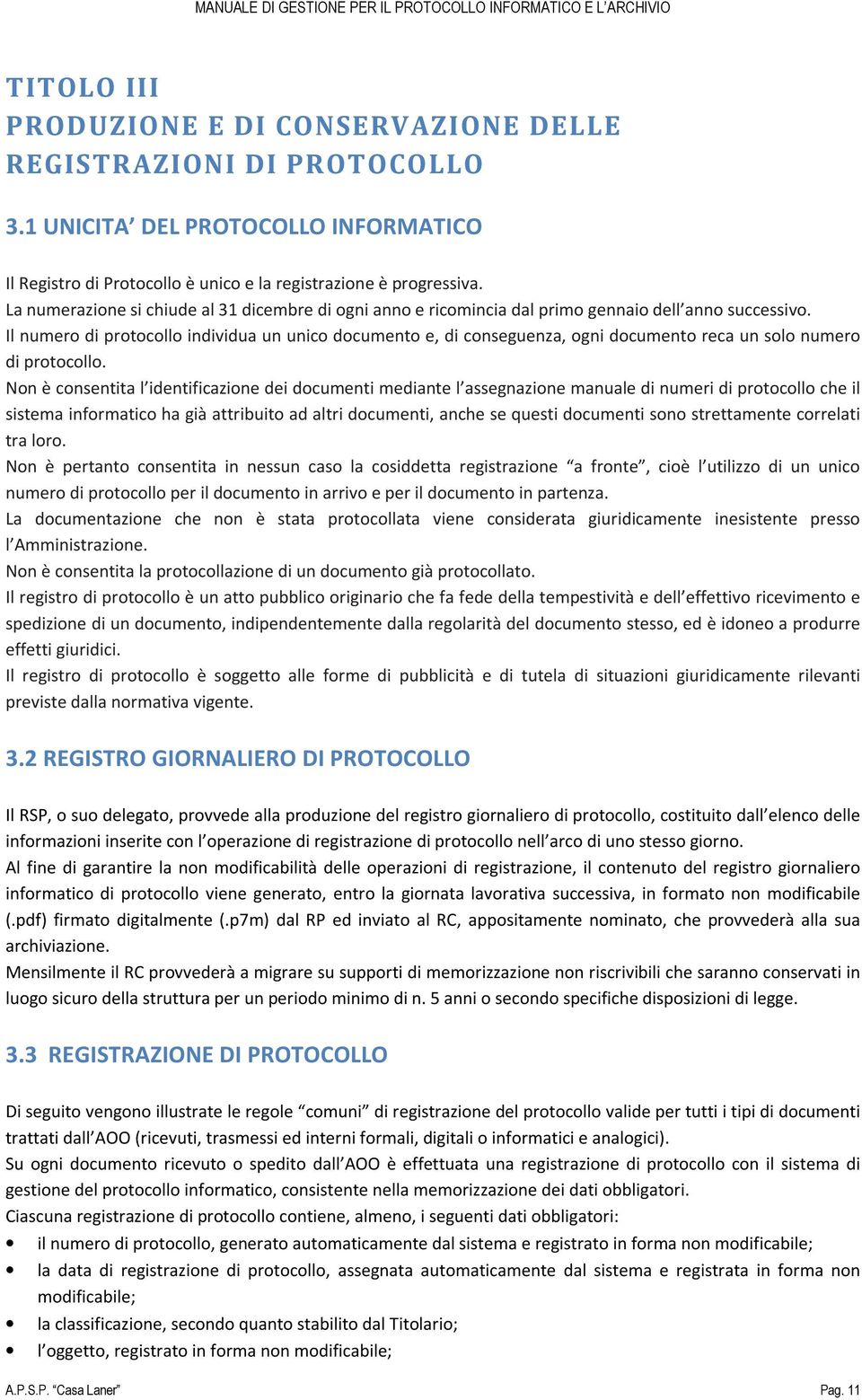 MANUALE DI GESTIONE PER IL PROTOCOLLO INFORMATICO E L'ARCHIVIO

TITOLO III
PRODUZIONE E DI CONSERVAZIONE DELLE REGISTRAZIONI DI PROTOCOLLO

3.1 UNICITA' DEL PROTOCOLLO INFORMATICO

Il Registro di Protocollo è unico e la registrazione è progressiva.
La numerazione si chiude al 31 dicembre di ogni anno e ricomincia dal primo gennaio dell'anno successivo.
Il numero di protocollo individua un unico documento e, di conseguenza, ogni documento reca un solo numero di protocollo.
Non è consentita l'identificazione dei documenti mediante l'assegnazione manuale di numeri di protocollo che il sistema informatico ha già attribuito ad altri documenti, anche se questi documenti sono strettamente correlati tra loro.
Non è pertanto consentita in nessun caso la cosiddetta registrazione "a fronte", cioè l'utilizzo di un unico numero di protocollo per il documento in arrivo e per il documento in partenza.
La documentazione che non è stata protocollata viene considerata giuridicamente inesistente presso l'Amministrazione.
Non è consentita la protocollazione di un documento già protocollato.
Il registro di protocollo è un atto pubblico originario che fa fede della tempestività e dell'effettivo ricevimento e spedizione di un documento, indipendentemente dalla regolarità del documento stesso, ed è idoneo a produrre effetti giuridici.
Il registro di protocollo è soggetto alle forme di pubblicità e di tutela di situazioni giuridicamente rilevanti previste dalla normativa vigente.

3.2 REGISTRO GIORNALIERO DI PROTOCOLLO

Il RSP, o suo delegato, provvede alla produzione del registro giornaliero di protocollo, costituito dall'elenco delle informazioni inserite con l'operazione di registrazione di protocollo nell'arco di uno stesso giorno.
Al fine di garantire la non modificabilità delle operazioni di registrazione, il contenuto del registro giornaliero informatico di protocollo viene generato, entro la giornata lavorativa successiva, in formato non modificabile (.pdf) firmato digitalmente (.p7m) dal RP ed inviato al RC, appositamente nominato, che provvederà alla sua archiviazione.
Mensilmente il RC provvederà a migrare su supporti di memorizzazione non riscrivibili che saranno conservati in luogo sicuro della struttura per un periodo minimo di n. 5 anni o secondo specifiche disposizioni di legge.

3.3 REGISTRAZIONE DI PROTOCOLLO

Di seguito vengono illustrate le regole "comuni" di registrazione del protocollo valide per tutti i tipi di documenti trattati dall'AOO (ricevuti, trasmessi ed interni formali, digitali o informatici e analogici).
Su ogni documento ricevuto o spedito dall'AOO è effettuata una registrazione di protocollo con il sistema di gestione del protocollo informatico, consistente nella memorizzazione dei dati obbligatori.
Ciascuna registrazione di protocollo contiene, almeno, i seguenti dati obbligatori:
• il numero di protocollo, generato automaticamente dal sistema e registrato in forma non modificabile;
• la data di registrazione di protocollo, assegnata automaticamente dal sistema e registrata in forma non modificabile;
• la classificazione, secondo quanto stabilito dal Titolario;
• l'oggetto, registrato in forma non modificabile;

A.P.S.P. "Casa Laner"
Pag. 11